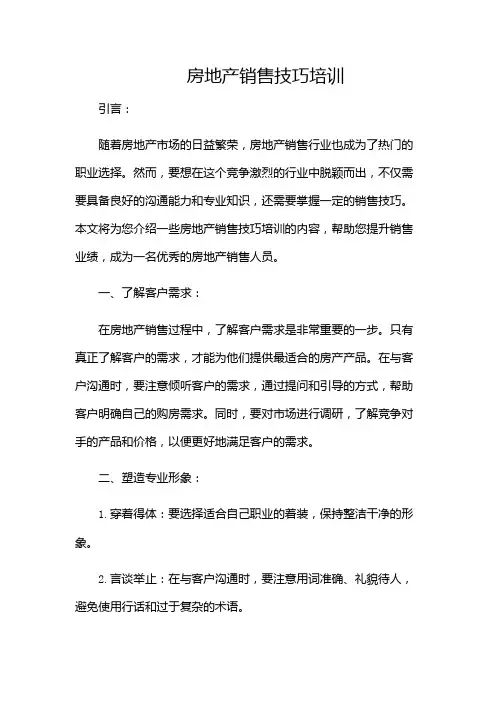 房地产销售技巧培训

引言：

随着房地产市场的日益繁荣，房地产销售行业也成为了热门的职业选择。然而，要想在这个竞争激烈的行业中脱颖而出，不仅需要具备良好的沟通能力和专业知识，还需要掌握一定的销售技巧。本文将为您介绍一些房地产销售技巧培训的内容，帮助您提升销售业绩，成为一名优秀的房地产销售人员。

一、了解客户需求：

在房地产销售过程中，了解客户需求是非常重要的一步。只有真正了解客户的需求，才能为他们提供最适合的房产产品。在与客户沟通时，要注意倾听客户的需求，通过提问和引导的方式，帮助客户明确自己的购房需求。同时，要对市场进行调研，了解竞争对手的产品和价格，以便更好地满足客户的需求。

二、塑造专业形象：

1. 穿着得体：要选择适合自己职业的着装，保持整洁干净的形象。

2. 言谈举止：在与客户沟通时，要注意用词准确、礼貌待人，避免使用行话和过于复杂的术语。